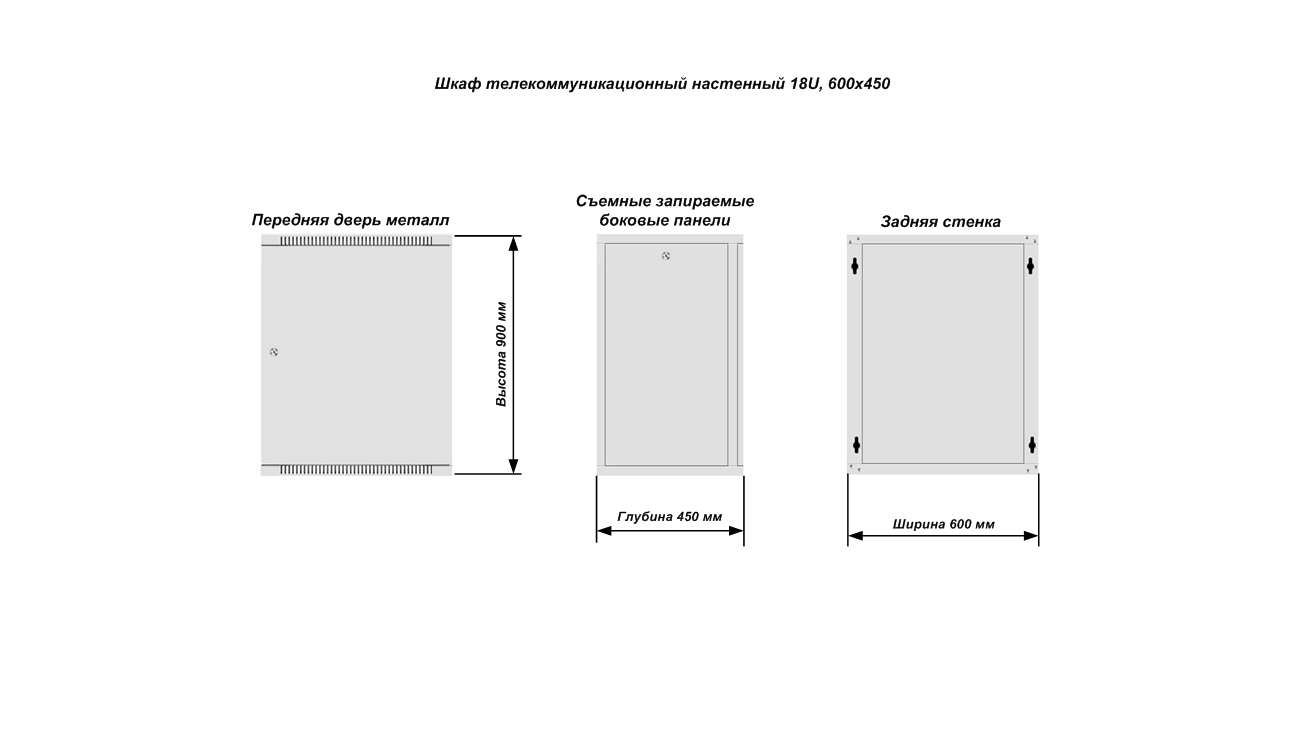 Шкаф телекоммуникационный настенный 18U, 600x450

Передняя дверь металл

Высота 900 мм

Съемные запираемые боковые панели

Глубина 450 мм

Задняя стенка

Ширина 600 мм